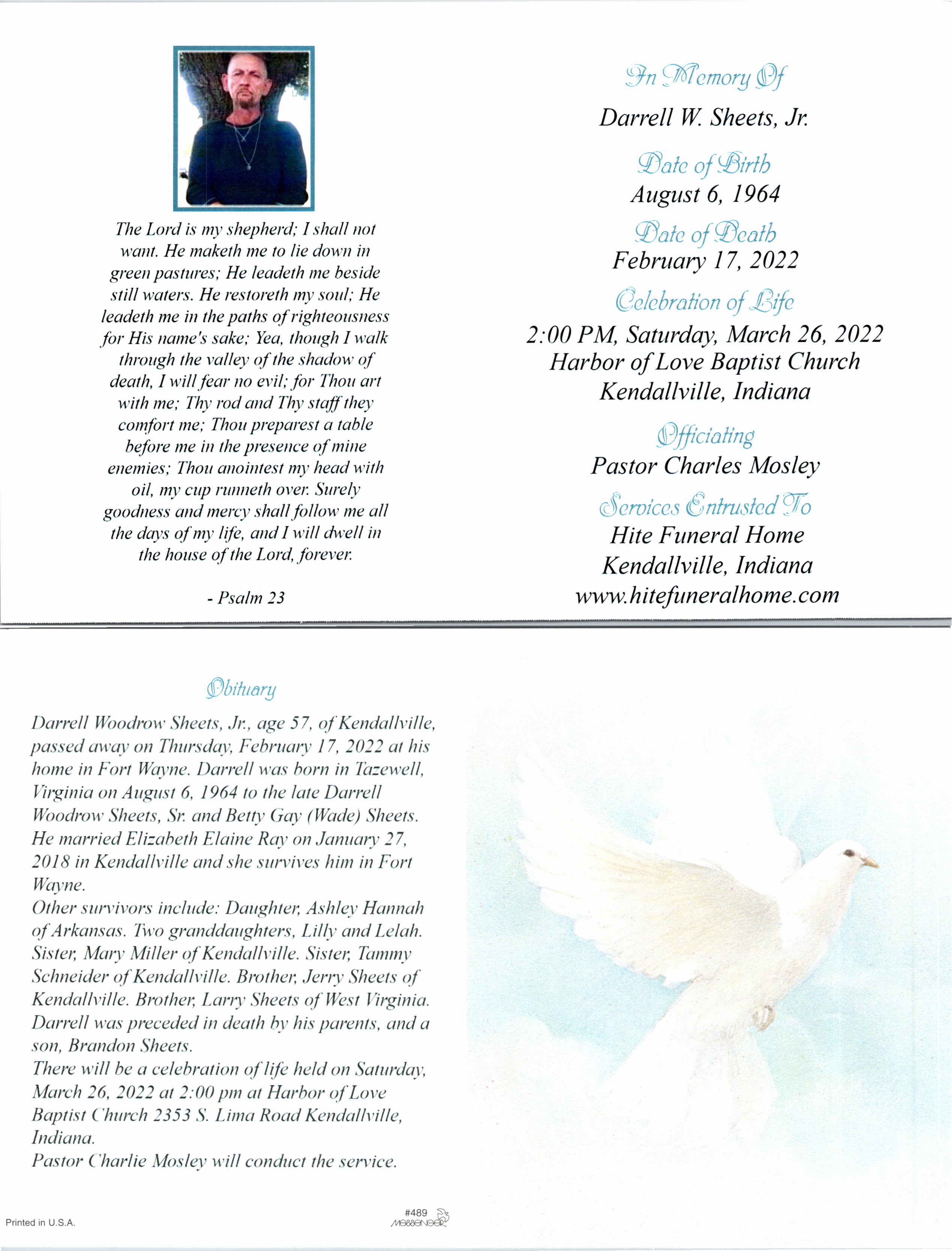 The Lord is my shepherd; I shall not want. He maketh me to lie down in green pastures; He leadeth me beside still waters. He restoreth my soul; He leadeth me in the paths of righteousness for His name's sake; Yea, though I walk through the valley of the shadow of death, I will fear no evil; for Thou art with me; Thy rod and Thy staff they comfort me; Thou preparest a table before me in the presence of mine enemies; Thou anointest my head with oil, my cup runneth over. Surely goodness and mercy shall follow me all the days of my life, and I will dwell in the house of the Lord, forever.

- Psalm 23

In Memory Of

Darrell W. Sheets, Jr.

Date of Birth

August 6, 1964

Date of Death

February 17, 2022

Celebration of Life

2:00 PM, Saturday, March 26, 2022
Harbor of Love Baptist Church
Kendallville, Indiana

Officiating

Pastor Charles Mosley

Services Entrusted To

Hite Funeral Home
Kendallville, Indiana
www.hitefuneralhome.com

Obituary

Darrell Woodrow Sheets, Jr., age 57, of Kendallville, passed away on Thursday, February 17, 2022 at his home in Fort Wayne. Darrell was born in Tazewell, Virginia on August 6, 1964 to the late Darrell Woodrow Sheets, Sr. and Betty Gay (Wade) Sheets. He married Elizabeth Elaine Ray on January 27, 2018 in Kendallville and she survives him in Fort Wayne.
Other survivors include: Daughter, Ashley Hannah of Arkansas. Two granddaughters, Lilly and Lelah. Sister, Mary Miller of Kendallville. Sister, Tammy Schneider of Kendallville. Brother, Jerry Sheets of Kendallville. Brother, Larry Sheets of West Virginia. Darrell was preceded in death by his parents, and a son, Brandon Sheets.
There will be a celebration of life held on Saturday, March 26, 2022 at 2:00 pm at Harbor of Love Baptist Church 2353 S. Lima Road Kendallville, Indiana.
Pastor Charlie Mosley will conduct the service.

Printed in U.S.A.

#489
MESSENGER